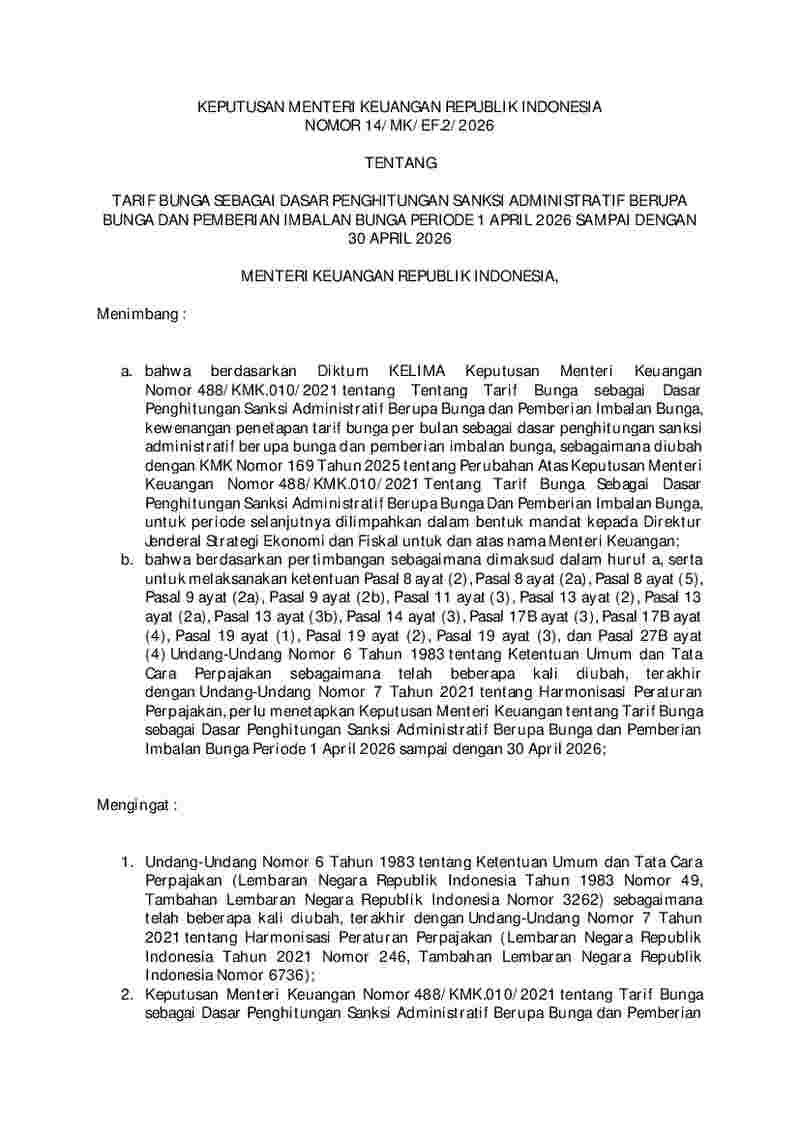 KEPUTUSAN MENTERI KEUANGAN REPUBLIK INDONESIA
NOMOR 14/MK/EF.2/2026

TENTANG

TARIF BUNGA SEBAGAI DASAR PENGHITUNGAN SANKSI ADMINISTRATIF BERUPA BUNGA DAN PEMBERIAN IMBALAN BUNGA PERIODE 1 APRIL 2026 SAMPAI DENGAN 30 APRIL 2026

MENTERI KEUANGAN REPUBLIK INDONESIA,

Menimbang :

a. bahwa berdasarkan Diktum KELIMA Keputusan Menteri Keuangan Nomor 488/KMK.010/2021 tentang Tentang Tarif Bunga sebagai Dasar Penghitungan Sanksi Administratif Berupa Bunga dan Pemberian Imbalan Bunga, kewenangan penetapan tarif bunga per bulan sebagai dasar penghitungan sanksi administratif berupa bunga dan pemberian imbalan bunga, sebagaimana diubah dengan KMK Nomor 169 Tahun 2025 tentang Perubahan Atas Keputusan Menteri Keuangan Nomor 488/KMK.010/2021 Tentang Tarif Bunga Sebagai Dasar Penghitungan Sanksi Administratif Berupa Bunga Dan Pemberian Imbalan Bunga, untuk periode selanjutnya dilimpahkan dalam bentuk mandat kepada Direktur Jenderal Strategi Ekonomi dan Fiskal untuk dan atas nama Menteri Keuangan;
b. bahwa berdasarkan pertimbangan sebagaimana dimaksud dalam huruf a, serta untuk melaksanakan ketentuan Pasal 8 ayat (2), Pasal 8 ayat (2a), Pasal 8 ayat (5), Pasal 9 ayat (2a), Pasal 9 ayat (2b), Pasal 11 ayat (3), Pasal 13 ayat (2), Pasal 13 ayat (2a), Pasal 13 ayat (3b), Pasal 14 ayat (3), Pasal 17B ayat (3), Pasal 17B ayat (4), Pasal 19 ayat (1), Pasal 19 ayat (2), Pasal 19 ayat (3), dan Pasal 27B ayat (4) Undang-Undang Nomor 6 Tahun 1983 tentang Ketentuan Umum dan Tata Cara Perpajakan sebagaimana telah beberapa kali diubah, terakhir dengan Undang-Undang Nomor 7 Tahun 2021 tentang Harmonisasi Peraturan Perpajakan, perlu menetapkan Keputusan Menteri Keuangan tentang Tarif Bunga sebagai Dasar Penghitungan Sanksi Administratif Berupa Bunga dan Pemberian Imbalan Bunga Periode 1 April 2026 sampai dengan 30 April 2026;

Mengingat :

1. Undang-Undang Nomor 6 Tahun 1983 tentang Ketentuan Umum dan Tata Cara Perpajakan (Lembaran Negara Republik Indonesia Tahun 1983 Nomor 49, Tambahan Lembaran Negara Republik Indonesia Nomor 3262) sebagaimana telah beberapa kali diubah, terakhir dengan Undang-Undang Nomor 7 Tahun 2021 tentang Harmonisasi Peraturan Perpajakan (Lembaran Negara Republik Indonesia Tahun 2021 Nomor 246, Tambahan Lembaran Negara Republik Indonesia Nomor 6736);
2. Keputusan Menteri Keuangan Nomor 488/KMK.010/2021 tentang Tarif Bunga sebagai Dasar Penghitungan Sanksi Administratif Berupa Bunga dan Pemberian